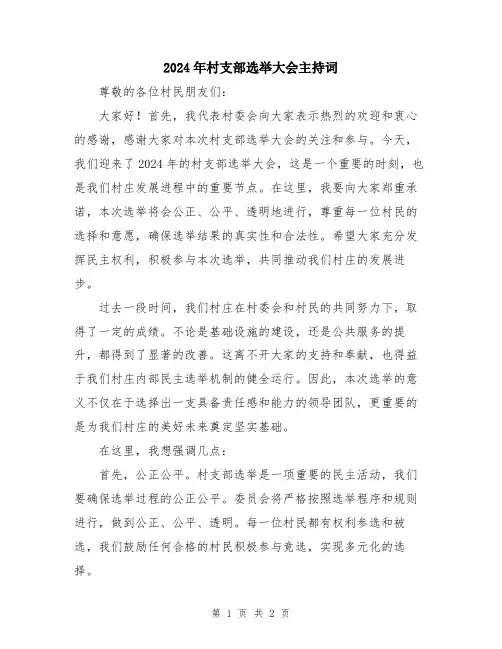 2024年村支部选举大会主持词

尊敬的各位村民朋友们：

大家好！首先，我代表村委会向大家表示热烈的欢迎和衷心的感谢，感谢大家对本次村支部选举大会的关注和参与。今天，我们迎来了2024年的村支部选举大会，这是一个重要的时刻，也是我们村庄发展进程中的重要节点。在这里，我要向大家郑重承诺，本次选举将会公正、公平、透明地进行，尊重每一位村民的选择和意愿，确保选举结果的真实性和合法性。希望大家充分发挥民主权利，积极参与本次选举，共同推动我们村庄的发展进步。

过去一段时间，我们村庄在村委会和村民的共同努力下，取得了一定的成绩。不论是基础设施的建设，还是公共服务的提升，都得到了显著的改善。这离不开大家的支持和奉献，也得益于我们村庄内部民主选举机制的健全运行。因此，本次选举的意义不仅在于选择出一支具备责任感和能力的领导团队，更重要的是为我们村庄的美好未来奠定坚实基础。

在这里，我想强调几点：

首先，公正公平。村支部选举是一项重要的民主活动，我们要确保选举过程的公正公平。委员会将严格按照选举程序和规则进行，做到公正、公平、透明。每一位村民都有权利参选和被选，我们鼓励任何合格的村民积极参与竞选，实现多元化的选择。

第 1 页 共 2 页